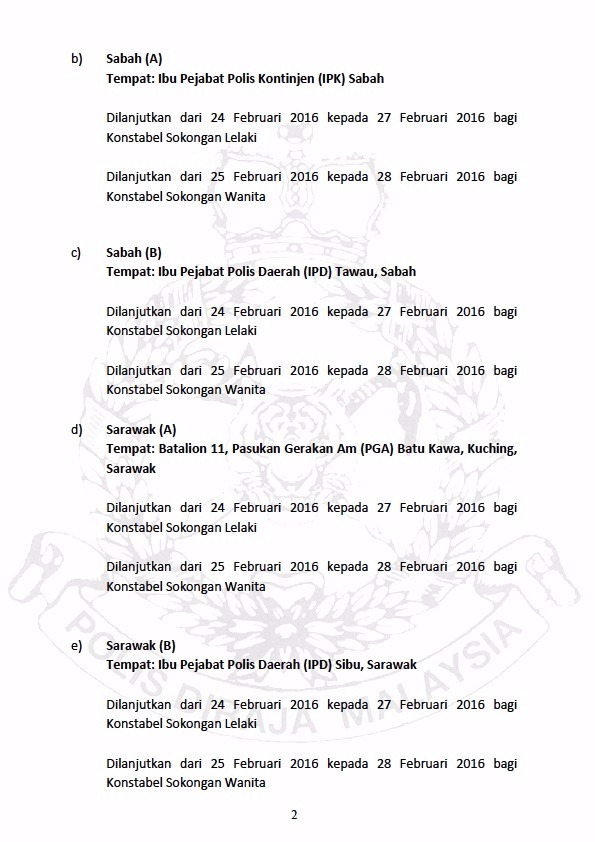 b) Sabah (A)
Tempat: Ibu Pejabat Polis Kontinjen (IPK) Sabah

Dilanjutkan dari 24 Februari 2016 kepada 27 Februari 2016 bagi Konstabel Sokongan Lelaki

Dilanjutkan dari 25 Februari 2016 kepada 28 Februari 2016 bagi Konstabel Sokongan Wanita

c) Sabah (B)
Tempat: Ibu Pejabat Polis Daerah (IPD) Tawau, Sabah

Dilanjutkan dari 24 Februari 2016 kepada 27 Februari 2016 bagi Konstabel Sokongan Lelaki

Dilanjutkan dari 25 Februari 2016 kepada 28 Februari 2016 bagi Konstabel Sokongan Wanita

d) Sarawak (A)
Tempat: Batalion 11, Pasukan Gerakan Am (PGA) Batu Kawa, Kuching, Sarawak

Dilanjutkan dari 24 Februari 2016 kepada 27 Februari 2016 bagi Konstabel Sokongan Lelaki

Dilanjutkan dari 25 Februari 2016 kepada 28 Februari 2016 bagi Konstabel Sokongan Wanita

e) Sarawak (B)
Tempat: Ibu Pejabat Polis Daerah (IPD) Sibu, Sarawak

Dilanjutkan dari 24 Februari 2016 kepada 27 Februari 2016 bagi Konstabel Sokongan Lelaki

Dilanjutkan dari 25 Februari 2016 kepada 28 Februari 2016 bagi Konstabel Sokongan Wanita

POLIS DIRAJA MALAYSIA

2